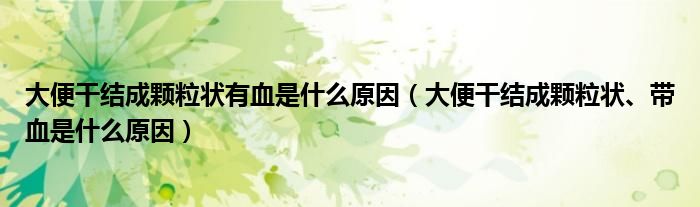 大便干结成颗粒状有血是什么原因（大便干结成颗粒状、带血是什么原因）